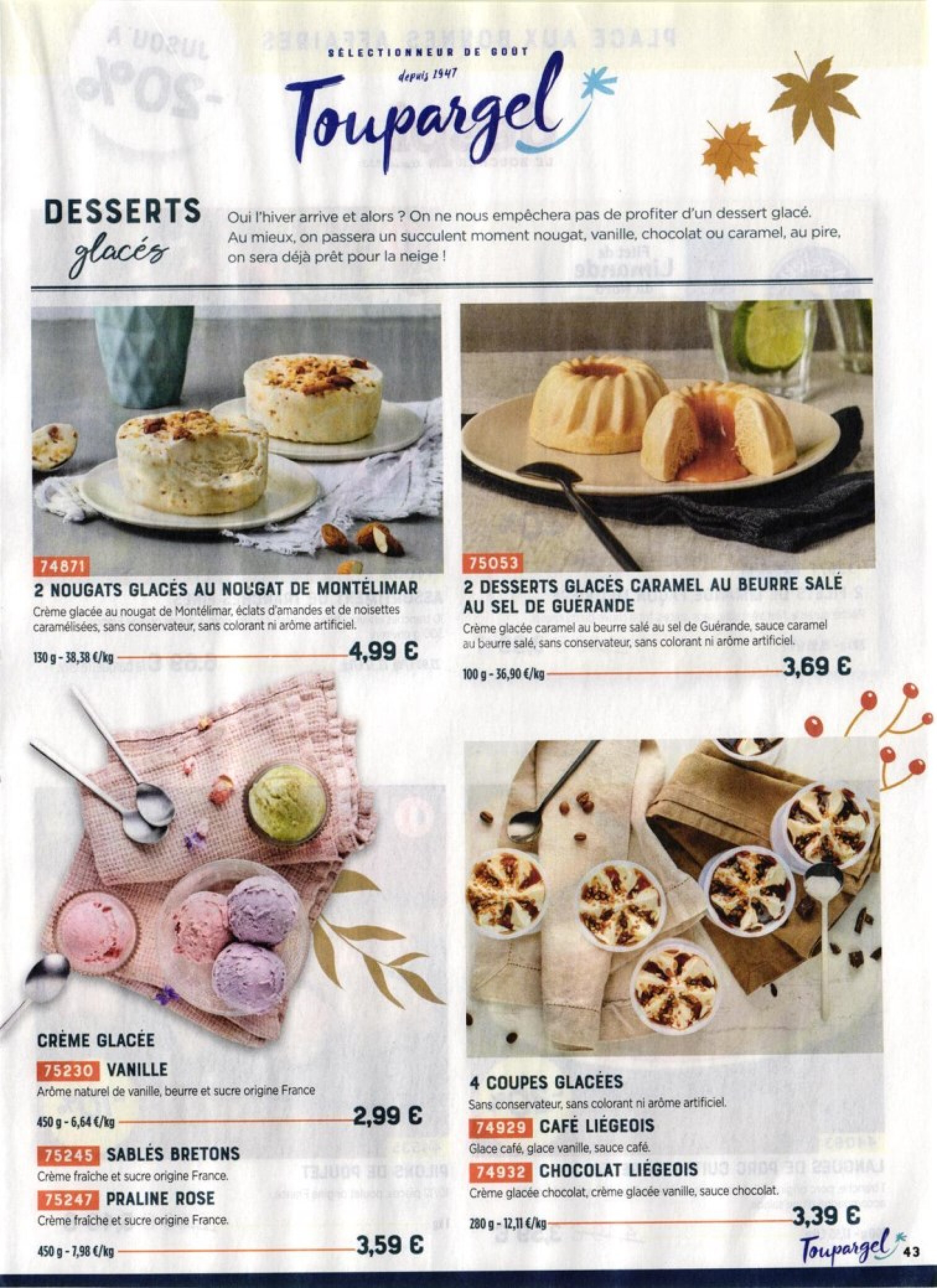 SÉLECTIONNEUR DE GOÛT
depuis 1947
Toupargel

DESSERTS
glacés

Oui l'hiver arrive et alors ? On ne nous empêchera pas de profiter d'un dessert glacé. Au mieux, on passera un succulent moment nougat, vanille, chocolat ou caramel, au pire, on sera déjà prêt pour la neige !

74871
2 NOUGATS GLACÉS AU NOUGAT DE MONTÉLIMAR
Crème glacée au nougat de Montélimar, éclats d'amandes et de noisettes caramélisées, sans conservateur, sans colorant ni arôme artificiel.
130 g - 38,38 €/kg 4,99 €

75053
2 DESSERTS GLACÉS CARAMEL AU BEURRE SALÉ AU SEL DE GUÉRANDE
Crème glacée caramel au beurre salé au sel de Guérande, sauce caramel au beurre salé, sans conservateur, sans colorant ni arôme artificiel.
100 g - 36,90 €/kg 3,69 €

CRÈME GLACÉE
75230 VANILLE
Arôme naturel de vanille, beurre et sucre origine France
450 g - 6,64 €/kg 2,99 €
75245 SABLÉS BRETONS
Crème fraîche et sucre origine France.
75247 PRALINE ROSE
Crème fraîche et sucre origine France.
450 g - 7,98 €/kg 3,59 €

4 COUPES GLACÉES
Sans conservateur, sans colorant ni arôme artificiel.
74929 CAFÉ LIÉGEOIS
Glace café, glace vanille, sauce café.
74932 CHOCOLAT LIÉGEOIS
Crème glacée chocolat, crème glacée vanille, sauce chocolat.
280 g - 12,11 €/kg 3,39 €

Toupargel 43